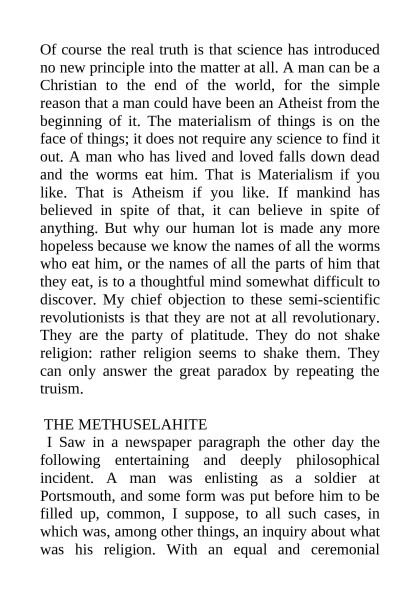 Of course the real truth is that science has introduced no new principle into the matter at all. A man can be a Christian to the end of the world, for the simple reason that a man could have been an Atheist from the beginning of it. The materialism of things is on the face of things; it does not require any science to find it out. A man who has lived and loved falls down dead and the worms eat him. That is Materialism if you like. That is Atheism if you like. If mankind has believed in spite of that, it can believe in spite of anything. But why our human lot is made any more hopeless because we know the names of all the worms who eat him, or the names of all the parts of him that they eat, is to a thoughtful mind somewhat difficult to discover. My chief objection to these semi-scientific revolutionists is that they are not at all revolutionary. They are the party of platitude. They do not shake religion: rather religion seems to shake them. They can only answer the great paradox by repeating the truism.

THE METHUSELAHITE

I Saw in a newspaper paragraph the other day the following entertaining and deeply philosophical incident. A man was enlisting as a soldier at Portsmouth, and some form was put before him to be filled up, common, I suppose, to all such cases, in which was, among other things, an inquiry about what was his religion. With an equal and ceremonial